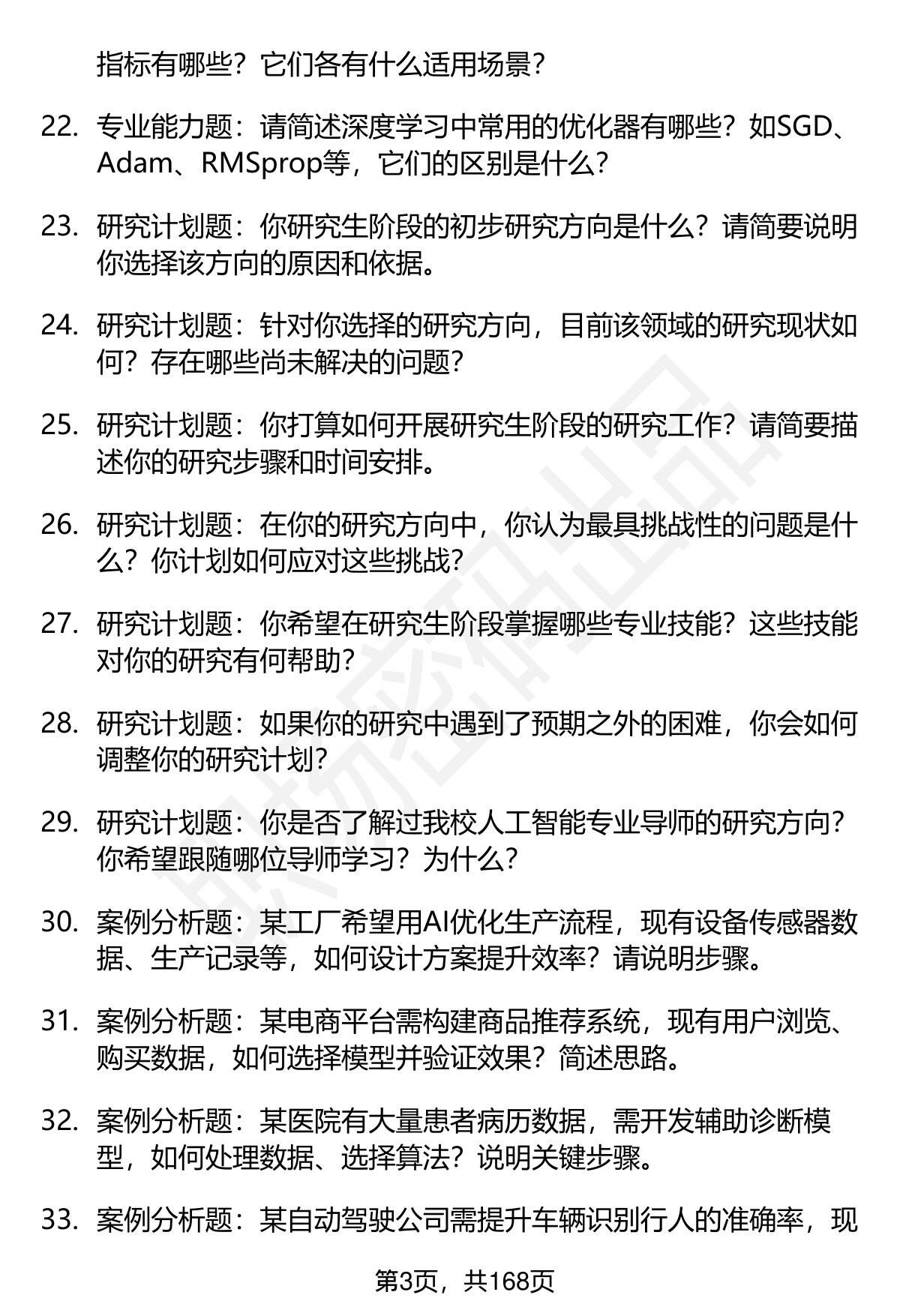 指标有哪些？它们各有什么适用场景？

22. 专业能力题：请简述深度学习中常用的优化器有哪些？如SGD、Adam、RMSprop等，它们的区别是什么？

23. 研究计划题：你研究生阶段的初步研究方向是什么？请简要说明你选择该方向的原因和依据。

24. 研究计划题：针对你选择的研究方向，目前该领域的研究现状如何？存在哪些尚未解决的问题？

25. 研究计划题：你打算如何开展研究生阶段的研究工作？请简要描述你的研究步骤和时间安排。

26. 研究计划题：在你的研究方向中，你认为最具挑战性的问题是什么？你计划如何应对这些挑战？

27. 研究计划题：你希望在研究生阶段掌握哪些专业技能？这些技能对你的研究有何帮助？

28. 研究计划题：如果你的研究中遇到了预期之外的困难，你会如何调整你的研究计划？

29. 研究计划题：你是否了解过我校人工智能专业导师的研究方向？你希望跟随哪位导师学习？为什么？

30. 案例分析题：某工厂希望用AI优化生产流程，现有设备传感器数据、生产记录等，如何设计方案提升效率？请说明步骤。

31. 案例分析题：某电商平台需构建商品推荐系统，现有用户浏览、购买数据，如何选择模型并验证效果？简述思路。

32. 案例分析题：某医院有大量患者病历数据，需开发辅助诊断模型，如何处理数据、选择算法？说明关键步骤。

33. 案例分析题：某自动驾驶公司需提升车辆识别行人的准确率，现

第3页，共168页